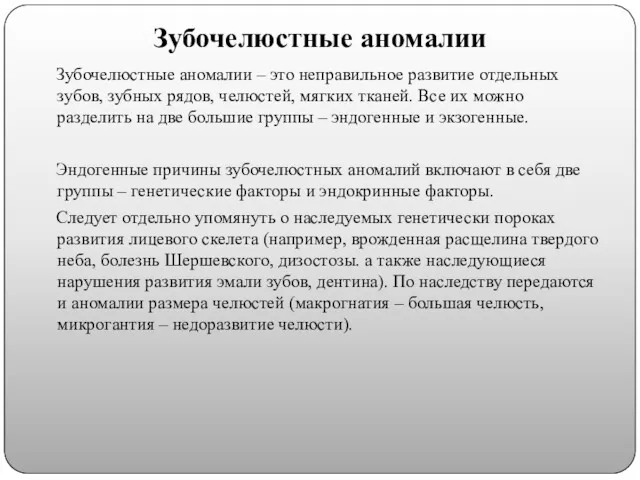 Зубочелюстные аномалии

Зубочелюстные аномалии – это неправильное развитие отдельных зубов, зубных рядов, челюстей, мягких тканей. Все их можно разделить на две большие группы – эндогенные и экзогенные.

Эндогенные причины зубочелюстных аномалий включают в себя две группы – генетические факторы и эндокринные факторы.

Следует отдельно упомянуть о наследуемых генетически пороках развития лицевого скелета (например, врожденная расщелина твердого неба, болезнь Шершевского, дизостозы. а также наследующиеся нарушения развития эмали зубов, дентина). По наследству передаются и аномалии размера челюстей (макрогнатия – большая челюсть, микрогантия – недоразвитие челюсти).